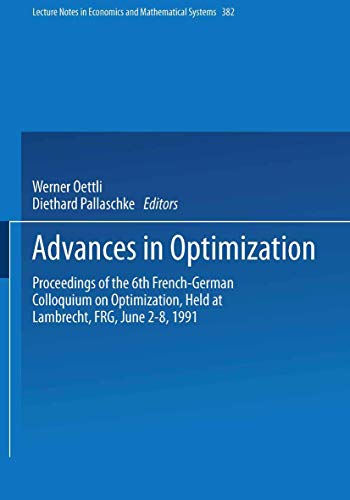 Lecture Notes in Economics and Mathematical Systems 382

Werner Oettli
Diethard Pallaschke Editors

Advances in Optimization

Proceedings of the 6th French-German Colloquium on Optimization, Held at Lambrecht, FRG, June 2-8, 1991